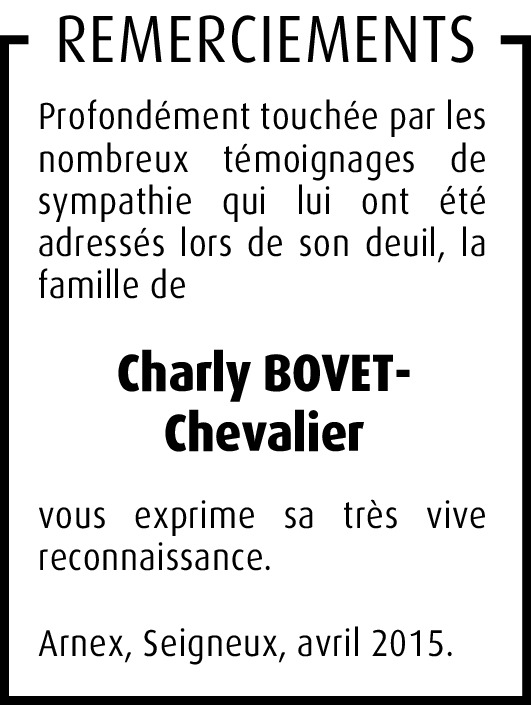 REMERCIEMENTS

Profondément touchée par les nombreux témoignages de sympathie qui lui ont été adressés lors de son deuil, la famille de

Charly BOVET-Chevalier

vous exprime sa très vive reconnaissance.

Arnex, Seigneux, avril 2015.